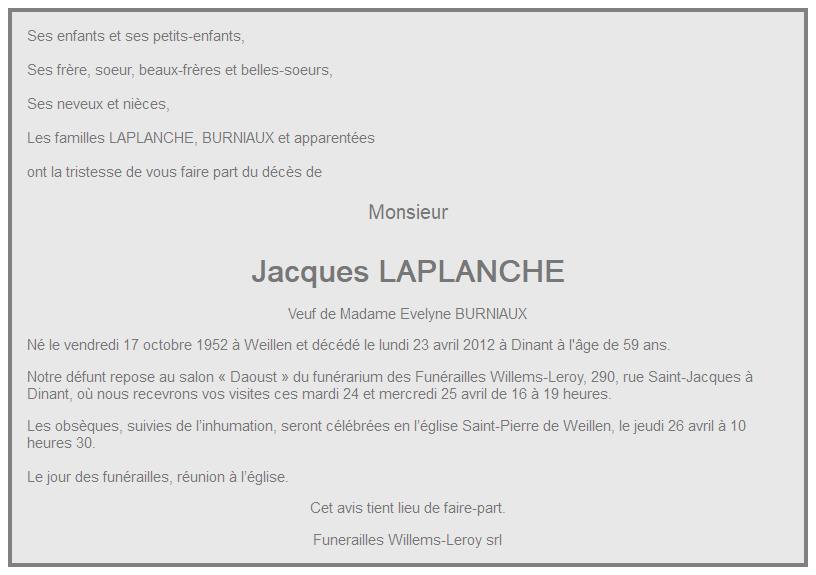 Ses enfants et ses petits-enfants,

Ses frère, soeur, beaux-frères et belles-soeurs,

Ses neveux et nièces,

Les familles LAPLANCHE, BURNIAUX et apparentées

ont la tristesse de vous faire part du décès de

Monsieur

Jacques LAPLANCHE

Veuf de Madame Evelyne BURNIAUX

Né le vendredi 17 octobre 1952 à Weillen et décédé le lundi 23 avril 2012 à Dinant à l'âge de 59 ans.

Notre défunt repose au salon « Daoust » du funérarium des Funérailles Willems-Leroy, 290, rue Saint-Jacques à Dinant, où nous recevrons vos visites ces mardi 24 et mercredi 25 avril de 16 à 19 heures.

Les obsèques, suivies de l'inhumation, seront célébrées en l'église Saint-Pierre de Weillen, le jeudi 26 avril à 10 heures 30.

Le jour des funérailles, réunion à l'église.

Cet avis tient lieu de faire-part.

Funerailles Willems-Leroy srl